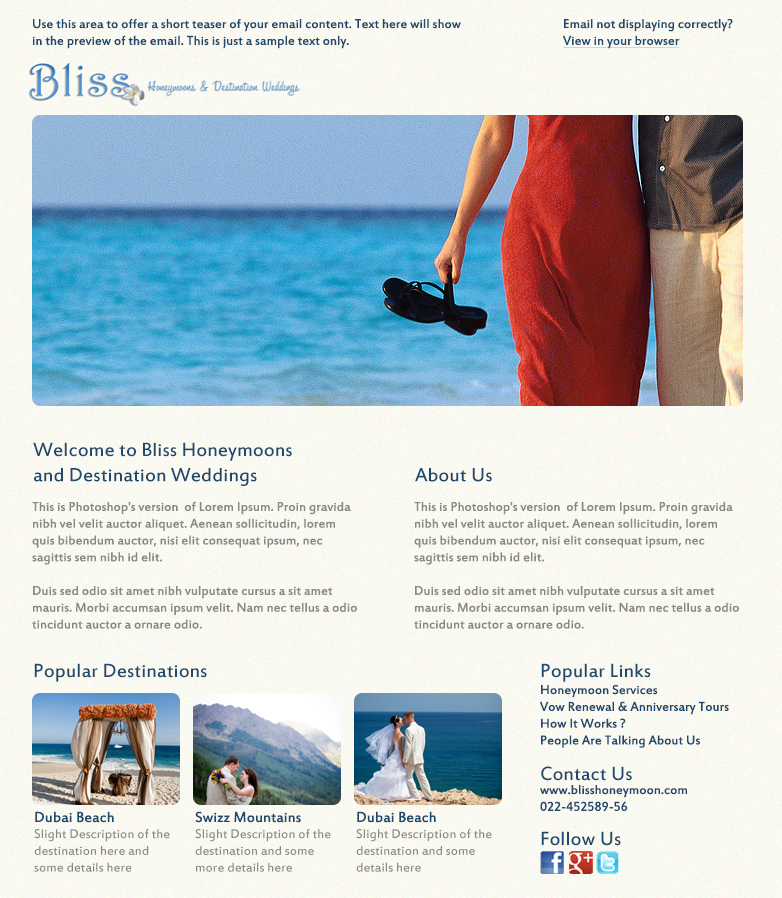 Use this area to offer a short teaser of your email content. Text here will show in the preview of the email. This is just a sample text only.

Email not displaying correctly?
View in your browser

Bliss Honeymoons & Destination Weddings

Welcome to Bliss Honeymoons and Destination Weddings

This is Photoshop's version of Lorem Ipsum. Proin gravida nibh vel velit auctor aliquet. Aenean sollicitudin, lorem quis bibendum auctor, nisi elit consequat ipsum, nec sagittis sem nibh id elit.

Duis sed odio sit amet nibh vulputate cursus a sit amet mauris. Morbi accumsan ipsum velit. Nam nec tellus a odio tincidunt auctor a ornare odio.

About Us

This is Photoshop's version of Lorem Ipsum. Proin gravida nibh vel velit auctor aliquet. Aenean sollicitudin, lorem quis bibendum auctor, nisi elit consequat ipsum, nec sagittis sem nibh id elit.

Duis sed odio sit amet nibh vulputate cursus a sit amet mauris. Morbi accumsan ipsum velit. Nam nec tellus a odio tincidunt auctor a ornare odio.

Popular Destinations

Dubai Beach
Slight Description of the destination here and some details here

Swizz Mountains
Slight Description of the destination and some more details here

Dubai Beach
Slight Description of the destination and some details here

Popular Links
Honeymoon Services
Vow Renewal & Anniversary Tours
How It Works ?
People Are Talking About Us

Contact Us
www.blisshoneymoon.com
022-452589-56

Follow Us